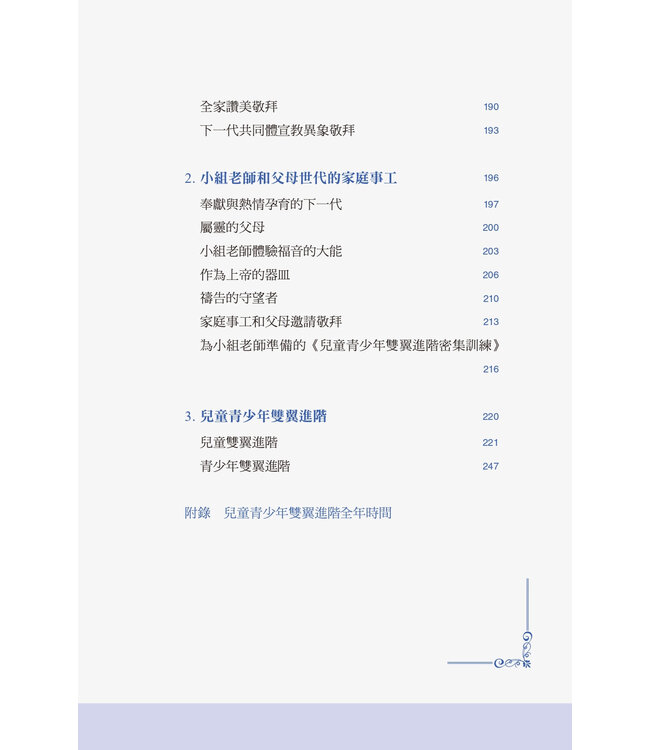 全家讚美敬拜 190
下一代共同體宣教異象敬拜 193

2. 小組老師和父母世代的家庭事工 196
奉獻與熱情孕育的下一代 197
屬靈的父母 200
小組老師體驗福音的大能 203
作為上帝的器皿 206
禱告的守望者 210
家庭事工和父母邀請敬拜 213
為小組老師準備的《兒童青少年雙翼進階密集訓練》 216

3. 兒童青少年雙翼進階 220
兒童雙翼進階 221
青少年雙翼進階 247

附錄 兒童青少年雙翼進階全年時間